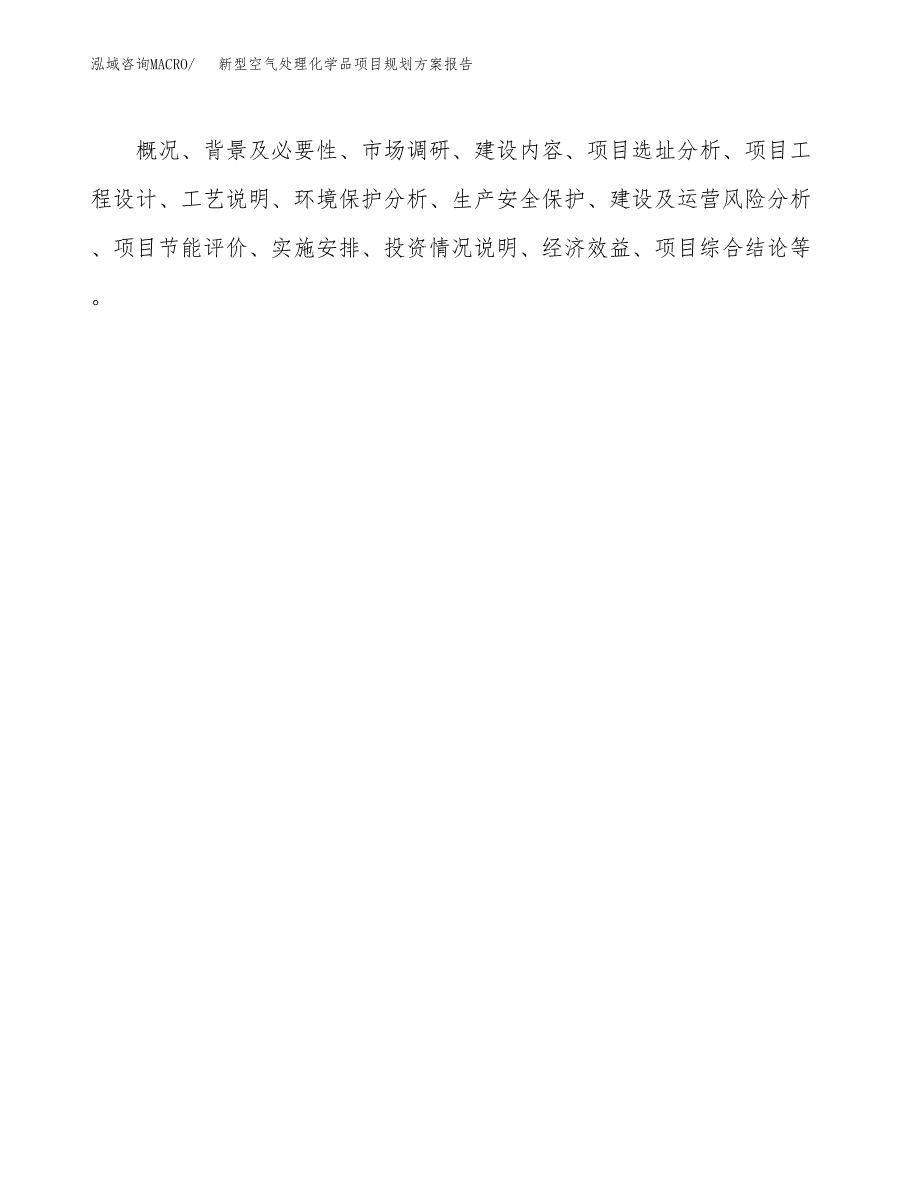 泓域咨询MACRO/　新型空气处理化学品项目规划方案报告

概况、背景及必要性、市场调研、建设内容、项目选址分析、项目工程设计、工艺说明、环境保护分析、生产安全保护、建设及运营风险分析、项目节能评价、实施安排、投资情况说明、经济效益、项目综合结论等。